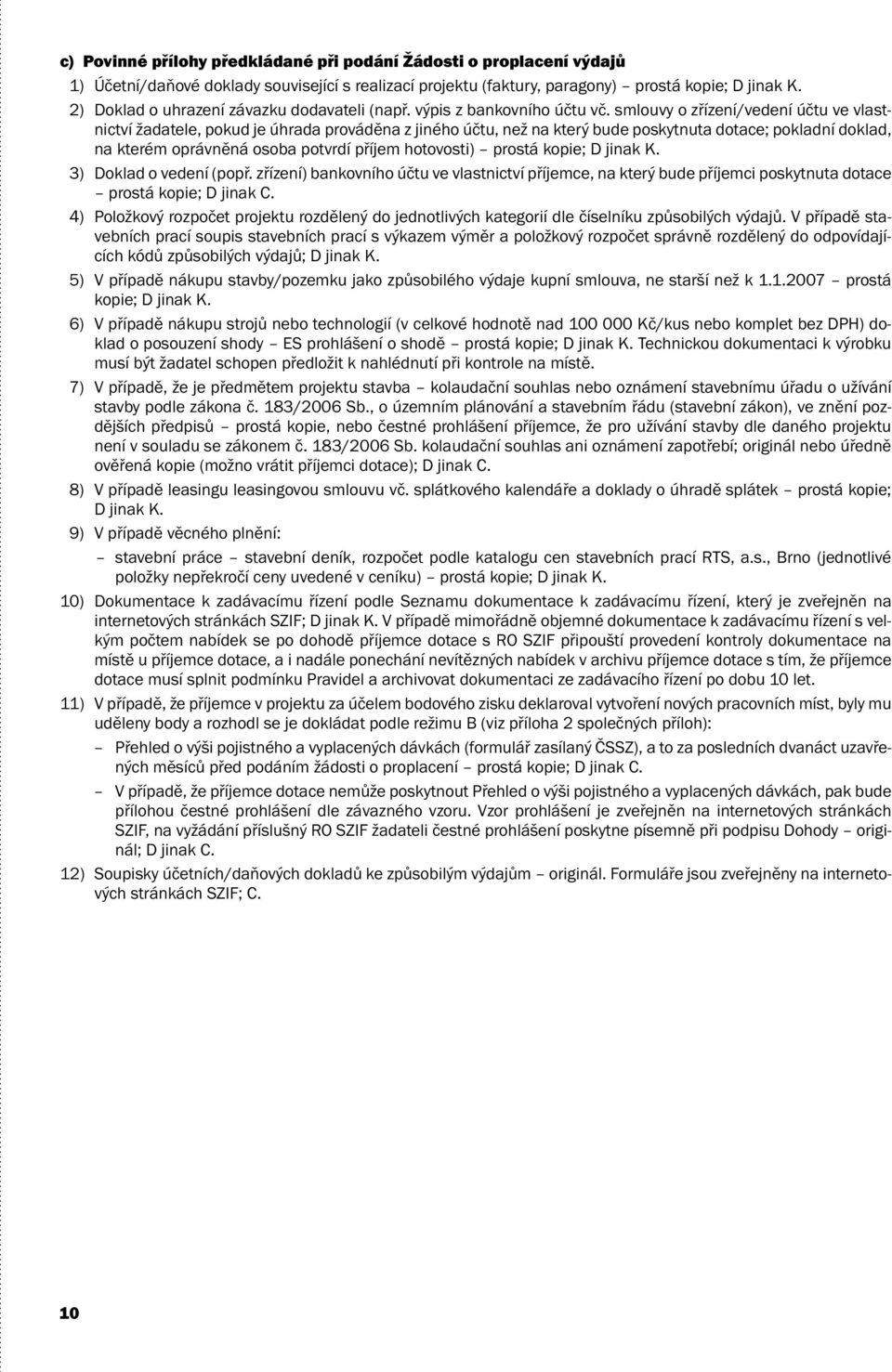 c) Povinné přílohy předkládané při podání Žádosti o proplacení výdajů

1) Účetní/daňové doklady související s realizací projektu (faktury, paragony) – prostá kopie; D jinak K.

2) Doklad o uhrazení závazku dodavateli (např. výpis z bankovního účtu vč. smlouvy o zřízení/vedení účtu ve vlastnictví žadatele, pokud je úhrada prováděna z jiného účtu, než na který bude poskytnuta dotace; pokladní doklad, na kterém oprávněná osoba potvrdí příjem hotovosti) – prostá kopie; D jinak K.

3) Doklad o vedení (popř. zřízení) bankovního účtu ve vlastnictví příjemce, na který bude příjemci poskytnuta dotace – prostá kopie; D jinak C.

4) Položkový rozpočet projektu rozdělený do jednotlivých kategorií dle číselníku způsobilých výdajů. V případě stavebních prací soupis stavebních prací s výkazem výměr a položkový rozpočet správně rozdělený do odpovídajících kódů způsobilých výdajů; D jinak K.

5) V případě nákupu stavby/pozemku jako způsobilého výdaje kupní smlouva, ne starší než k 1.1.2007 – prostá kopie; D jinak K.

6) V případě nákupu strojů nebo technologií (v celkové hodnotě nad 100 000 Kč/kus nebo komplet bez DPH) doklad o posouzení shody – ES prohlášení o shodě – prostá kopie; D jinak K. Technickou dokumentaci k výrobku musí být žadatel schopen předložit k nahlédnutí při kontrole na místě.

7) V případě, že je předmětem projektu stavba – kolaudační souhlas nebo oznámení stavebnímu úřadu o užívání stavby podle zákona č. 183/2006 Sb., o územním plánování a stavebním řádu (stavební zákon), ve znění pozdějších předpisů – prostá kopie, nebo čestné prohlášení příjemce, že pro užívání stavby dle daného projektu není v souladu se zákonem č. 183/2006 Sb. kolaudační souhlas ani oznámení zapotřebí; originál nebo úředně ověřená kopie (možno vrátit příjemci dotace); D jinak C.

8) V případě leasingu leasingovou smlouvu vč. splátkového kalendáře a doklady o úhradě splátek – prostá kopie; D jinak K.

9) V případě věcného plnění:
– stavební práce – stavební deník, rozpočet podle katalogu cen stavebních prací RTS, a.s., Brno (jednotlivé položky nepřekročí ceny uvedené v ceníku) – prostá kopie; D jinak K.

10) Dokumentace k zadávacímu řízení podle Seznamu dokumentace k zadávacímu řízení, který je zveřejněn na internetových stránkách SZIF; D jinak K. V případě mimořádně objemné dokumentace k zadávacímu řízení s velkým počtem nabídek se po dohodě příjemce dotace s RO SZIF připouští provedení kontroly dokumentace na místě u příjemce dotace, a i nadále ponechání nevítězných nabídek v archivu příjemce dotace s tím, že příjemce dotace musí splnit podmínku Pravidel a archivovat dokumentaci ze zadávacího řízení po dobu 10 let.

11) V případě, že příjemce v projektu za účelem bodového zisku deklaroval vytvoření nových pracovních míst, byly mu uděleny body a rozhodl se je dokládat podle režimu B (viz příloha 2 společných příloh):
– Přehled o výši pojistného a vyplacených dávkách (formulář zasílaný ČSSZ), a to za posledních dvanáct uzavřených měsíců před podáním žádosti o proplacení – prostá kopie; D jinak C.
– V případě, že příjemce dotace nemůže poskytnout Přehled o výši pojistného a vyplacených dávkách, pak bude přílohou čestné prohlášení dle závazného vzoru. Vzor prohlášení je zveřejněn na internetových stránkách SZIF, na vyžádání příslušný RO SZIF žadateli čestné prohlášení poskytne písemně při podpisu Dohody – originál; D jinak C.

12) Soupisky účetních/daňových dokladů ke způsobilým výdajům – originál. Formuláře jsou zveřejněny na internetových stránkách SZIF; C.

10